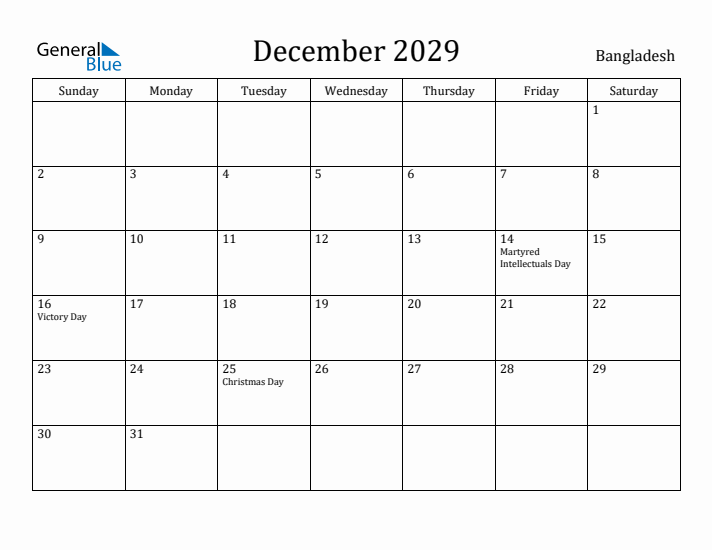 General Blue

December 2029

Bangladesh

| Sunday | Monday | Tuesday | Wednesday | Thursday | Friday | Saturday |
|---|---|---|---|---|---|---|
| | | | | | | 1 |
| 2 | 3 | 4 | 5 | 6 | 7 | 8 |
| 9 | 10 | 11 | 12 | 13 | 14 Martyred Intellectuals Day | 15 |
| 16 Victory Day | 17 | 18 | 19 | 20 | 21 | 22 |
| 23 | 24 | 25 Christmas Day | 26 | 27 | 28 | 29 |
| 30 | 31 | | | | | |